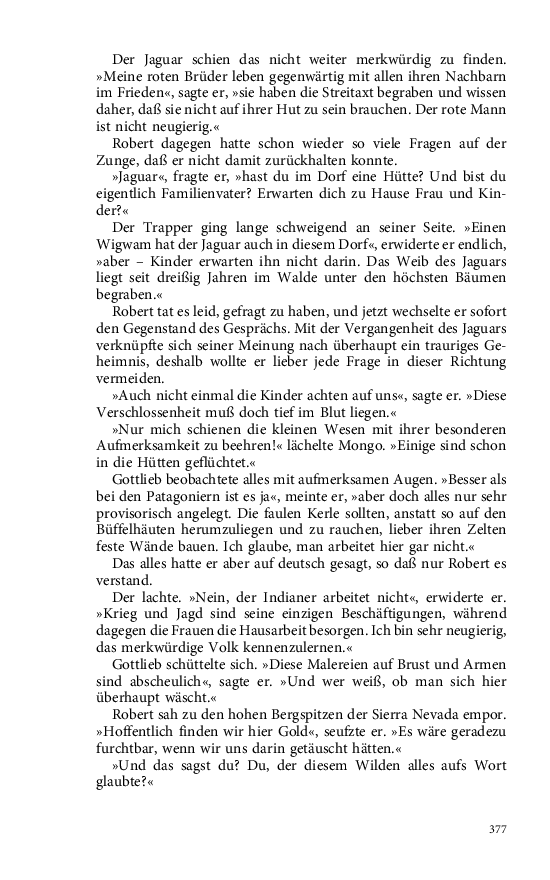 Der Jaguar schien das nicht weiter merkwürdig zu finden. »Meine roten Brüder leben gegenwärtig mit allen ihren Nachbarn im Frieden«, sagte er, »sie haben die Streitaxt begraben und wissen daher, daß sie nicht auf ihrer Hut zu sein brauchen. Der rote Mann ist nicht neugierig.«

Robert dagegen hatte schon wieder so viele Fragen auf der Zunge, daß er nicht damit zurückhalten konnte.

»Jaguar«, fragte er, »hast du im Dorf eine Hütte? Und bist du eigentlich Familienvater? Erwarten dich zu Hause Frau und Kinder?«

Der Trapper ging lange schweigend an seiner Seite. »Einen Wigwam hat der Jaguar auch in diesem Dorf«, erwiderte er endlich, »aber – Kinder erwarten ihn nicht darin. Das Weib des Jaguars liegt seit dreißig Jahren im Walde unter den höchsten Bäumen begraben.«

Robert tat es leid, gefragt zu haben, und jetzt wechselte er sofort den Gegenstand des Gesprächs. Mit der Vergangenheit des Jaguars verknüpfte sich seiner Meinung nach überhaupt ein trauriges Geheimnis, deshalb wollte er lieber jede Frage in dieser Richtung vermeiden.

»Auch nicht einmal die Kinder achten auf uns«, sagte er. »Diese Verschlossenheit muß doch tief im Blut liegen.«

»Nur mich schienen die kleinen Wesen mit ihrer besonderen Aufmerksamkeit zu beehren!« lächelte Mongo. »Einige sind schon in die Hütten geflüchtet.«

Gottlieb beobachtete alles mit aufmerksamen Augen. »Besser als bei den Patagoniern ist es ja«, meinte er, »aber doch alles nur sehr provisorisch angelegt. Die faulen Kerle sollten, anstatt so auf den Büffelhäuten herumzuliegen und zu rauchen, lieber ihren Zelten feste Wände bauen. Ich glaube, man arbeitet hier gar nicht.«

Das alles hatte er aber auf deutsch gesagt, so daß nur Robert es verstand.

Der lachte. »Nein, der Indianer arbeitet nicht«, erwiderte er. »Krieg und Jagd sind seine einzigen Beschäftigungen, während dagegen die Frauen die Hausarbeit besorgen. Ich bin sehr neugierig, das merkwürdige Volk kennenzulernen.«

Gottlieb schüttelte sich. »Diese Malereien auf Brust und Armen sind abscheulich«, sagte er. »Und wer weiß, ob man sich hier überhaupt wäscht.«

Robert sah zu den hohen Bergspitzen der Sierra Nevada empor. »Hoffentlich finden wir hier Gold«, seufzte er. »Es wäre geradezu furchtbar, wenn wir uns darin getäuscht hätten.«

»Und das sagst du? Du, der diesem Wilden alles aufs Wort glaubte?«

377